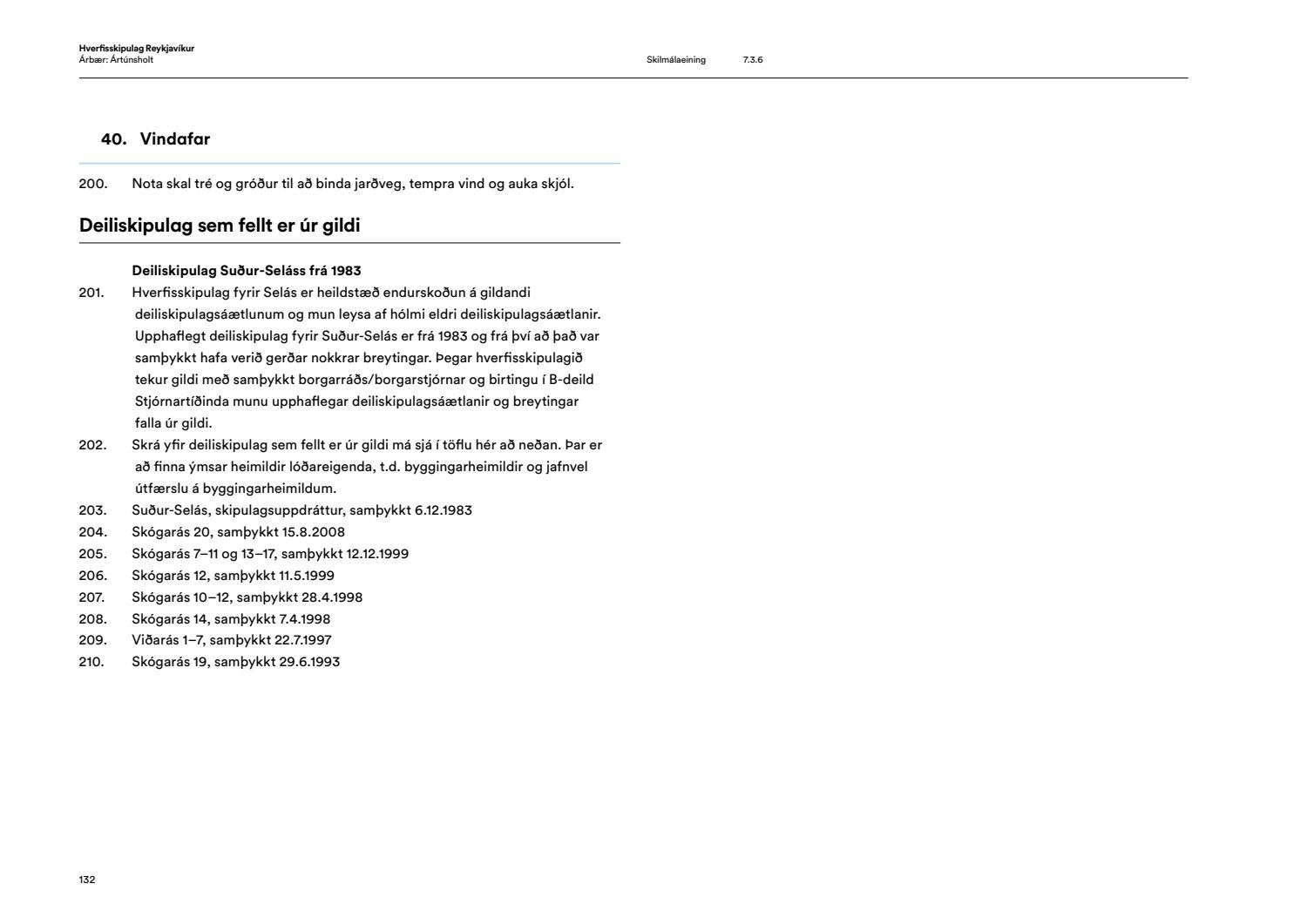 Hverfisskipulag Reykjavíkur
Árbær: Ártúnsholt

Skilmálaeining 7.3.6

40. Vindafar

200. Nota skal tré og gróður til að binda jarðveg, tempra vind og auka skjól.

Deiliskipulag sem fellt er úr gildi

Deiliskipulag Suður-Seláss frá 1983

201. Hverfisskipulag fyrir Selás er heildstæð endurskoðun á gildandi deiliskipulagsáætlunum og mun leysa af hólmi eldri deiliskipulagsáætlanir. Upphaflegt deiliskipulag fyrir Suður-Selás er frá 1983 og frá því að það var samþykkt hafa verið gerðar nokkrar breytingar. Þegar hverfisskipulagið tekur gildi með samþykkt borgarráðs/borgarstjórnar og birtingu í B-deild Stjórnartíðinda munu upphaflegar deiliskipulagsáætlanir og breytingar falla úr gildi.

202. Skrá yfir deiliskipulag sem fellt er úr gildi má sjá í töflu hér að neðan. Þar er að finna ýmsar heimildir lóðareigenda, t.d. byggingarheimildir og jafnvel útfærslu á byggingarheimildum.

203. Suður-Selás, skipulagsuppdráttur, samþykkt 6.12.1983

204. Skógarás 20, samþykkt 15.8.2008

205. Skógarás 7–11 og 13–17, samþykkt 12.12.1999

206. Skógarás 12, samþykkt 11.5.1999

207. Skógarás 10–12, samþykkt 28.4.1998

208. Skógarás 14, samþykkt 7.4.1998

209. Viðarás 1–7, samþykkt 22.7.1997

210. Skógarás 19, samþykkt 29.6.1993

132